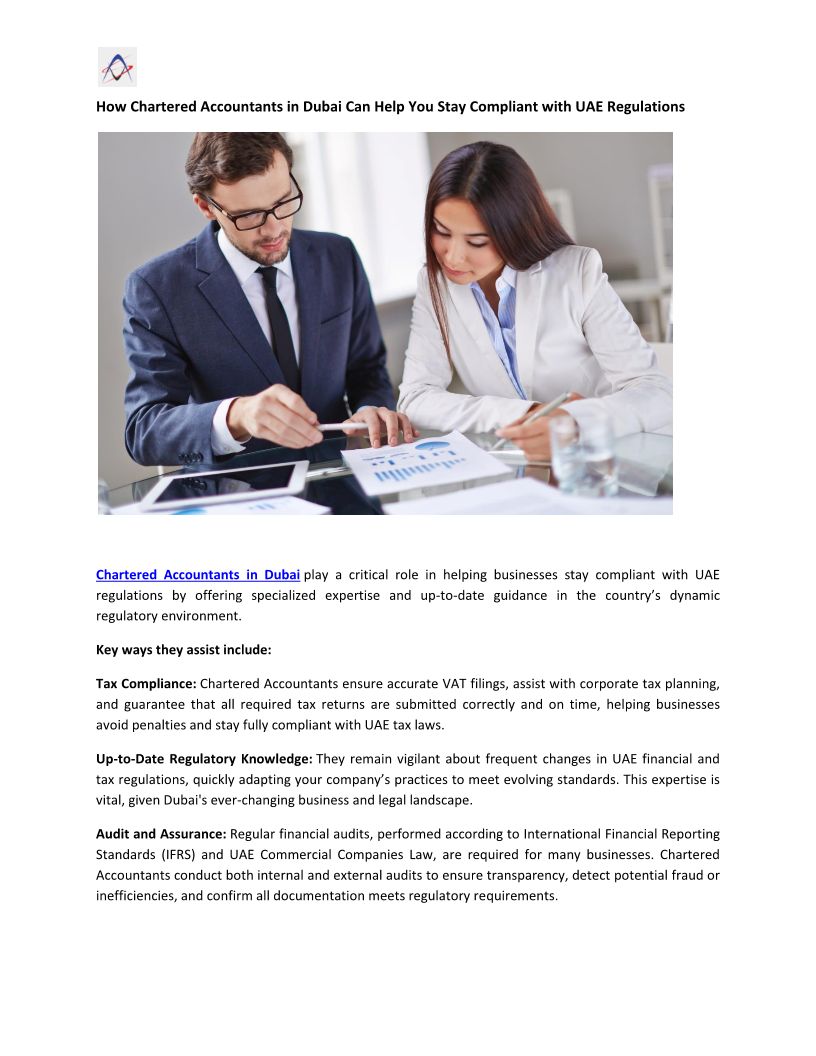 How Chartered Accountants in Dubai Can Help You Stay Compliant with UAE Regulations

Chartered Accountants in Dubai play a critical role in helping businesses stay compliant with UAE regulations by offering specialized expertise and up-to-date guidance in the country's dynamic regulatory environment.

Key ways they assist include:

Tax Compliance: Chartered Accountants ensure accurate VAT filings, assist with corporate tax planning, and guarantee that all required tax returns are submitted correctly and on time, helping businesses avoid penalties and stay fully compliant with UAE tax laws.

Up-to-Date Regulatory Knowledge: They remain vigilant about frequent changes in UAE financial and tax regulations, quickly adapting your company's practices to meet evolving standards. This expertise is vital, given Dubai's ever-changing business and legal landscape.

Audit and Assurance: Regular financial audits, performed according to International Financial Reporting Standards (IFRS) and UAE Commercial Companies Law, are required for many businesses. Chartered Accountants conduct both internal and external audits to ensure transparency, detect potential fraud or inefficiencies, and confirm all documentation meets regulatory requirements.